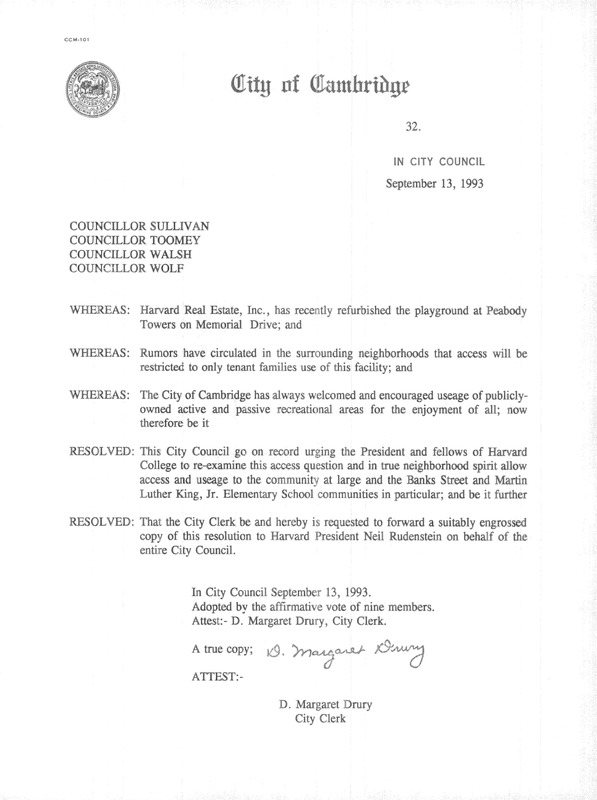 CCM-101

City of Cambridge

32.

IN CITY COUNCIL

September 13, 1993

COUNCILLOR SULLIVAN
COUNCILLOR TOOMEY
COUNCILLOR WALSH
COUNCILLOR WOLF

WHEREAS: Harvard Real Estate, Inc., has recently refurbished the playground at Peabody Towers on Memorial Drive; and

WHEREAS: Rumors have circulated in the surrounding neighborhoods that access will be restricted to only tenant families use of this facility; and

WHEREAS: The City of Cambridge has always welcomed and encouraged useage of publicly-owned active and passive recreational areas for the enjoyment of all; now therefore be it

RESOLVED: This City Council go on record urging the President and fellows of Harvard College to re-examine this access question and in true neighborhood spirit allow access and useage to the community at large and the Banks Street and Martin Luther King, Jr. Elementary School communities in particular; and be it further

RESOLVED: That the City Clerk be and hereby is requested to forward a suitably engrossed copy of this resolution to Harvard President Neil Rudenstein on behalf of the entire City Council.

In City Council September 13, 1993.
Adopted by the affirmative vote of nine members.
Attest:- D. Margaret Drury, City Clerk.

A true copy; D. Margaret Drury

ATTEST:-

D. Margaret Drury
City Clerk